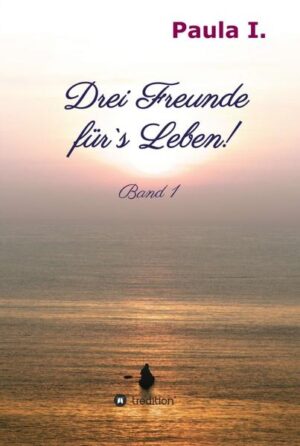 Paula I.

Drei Freunde für`s Leben!

Band 1

tredition